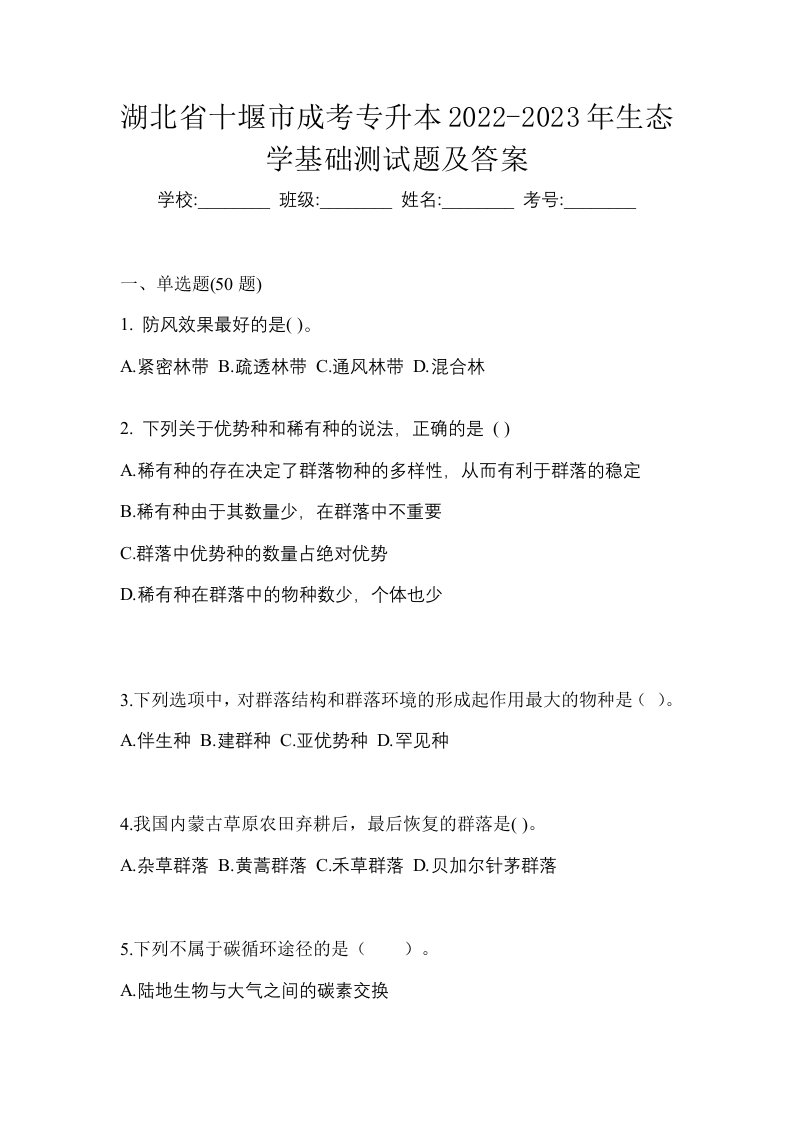 湖北省十堰市成考专升本2022-2023年生态学基础测试题及答案

学校:________ 班级:________ 姓名:________ 考号:________

一、单选题(50 题)

1. 防风效果最好的是( )。

A.紧密林带 B.疏透林带 C.通风林带 D.混合林

2. 下列关于优势种和稀有种的说法，正确的是 ( )

A.稀有种的存在决定了群落物种的多样性，从而有利于群落的稳定

B.稀有种由于其数量少，在群落中不重要

C.群落中优势种的数量占绝对优势

D.稀有种在群落中的物种数少，个体也少

3.下列选项中，对群落结构和群落环境的形成起作用最大的物种是（ ）。

A.伴生种 B.建群种 C.亚优势种 D.罕见种

4.我国内蒙古草原农田弃耕后，最后恢复的群落是( )。

A.杂草群落 B.黄蒿群落 C.禾草群落 D.贝加尔针茅群落

5.下列不属于碳循环途径的是（ ）。

A.陆地生物与大气之间的碳素交换